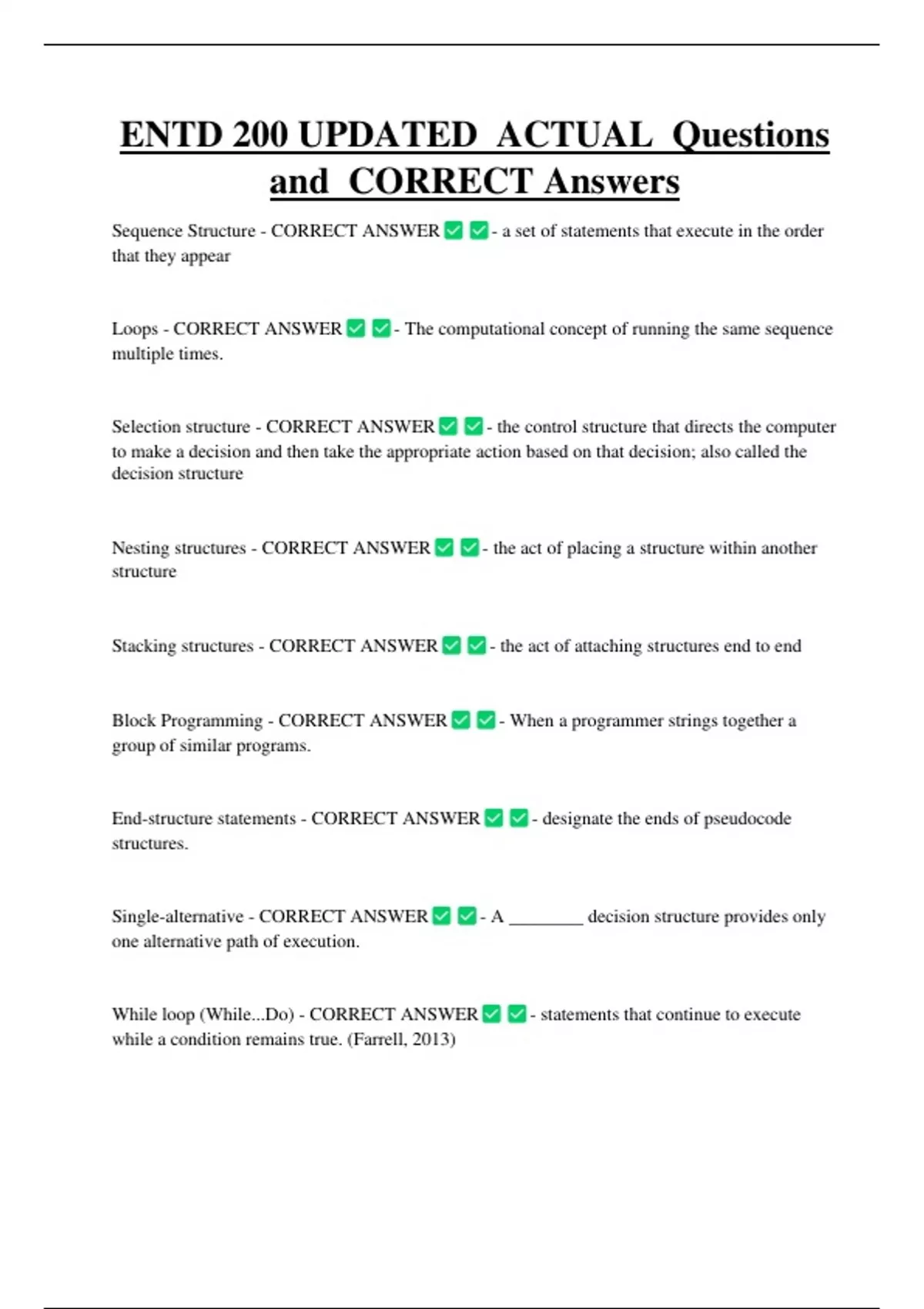 ENTD 200 UPDATED ACTUAL Questions and CORRECT Answers

Sequence Structure - CORRECT ANSWER ☑ ☑ - a set of statements that execute in the order that they appear

Loops - CORRECT ANSWER ☑ ☑ - The computational concept of running the same sequence multiple times.

Selection structure - CORRECT ANSWER ☑ ☑ - the control structure that directs the computer to make a decision and then take the appropriate action based on that decision; also called the decision structure

Nesting structures - CORRECT ANSWER ☑ ☑ - the act of placing a structure within another structure

Stacking structures - CORRECT ANSWER ☑ ☑ - the act of attaching structures end to end

Block Programming - CORRECT ANSWER ☑ ☑ - When a programmer strings together a group of similar programs.

End-structure statements - CORRECT ANSWER ☑ ☑ - designate the ends of pseudocode structures.

Single-alternative - CORRECT ANSWER ☑ ☑ - A ____ decision structure provides only one alternative path of execution.

While loop (While...Do) - CORRECT ANSWER ☑ ☑ - statements that continue to execute while a condition remains true. (Farrell, 2013)